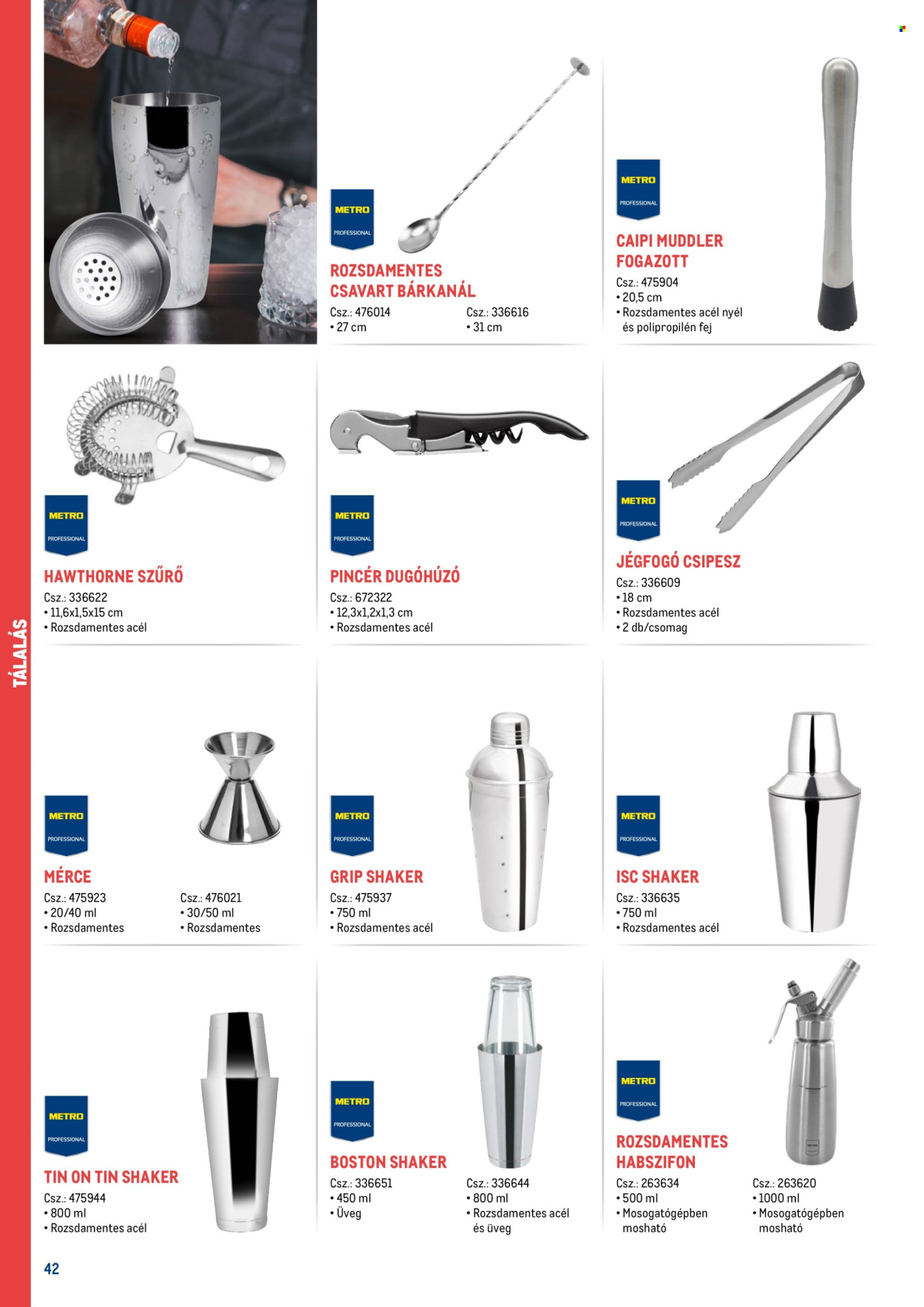 TÁLALÁS

METRO
PROFESSIONAL

ROZSDAMENTES CSAVART BÁRKANÁL

Csz.: 476014
• 27 cm

Csz.: 336616
• 31 cm

METRO
PROFESSIONAL

CAIPI MUDDLER FOGAZOTT

Csz.: 475904
• 20,5 cm
• Rozsdamentes acél nyél és polipropilén fej

METRO
PROFESSIONAL

HAWTHORNE SZŰRŐ

Csz.: 336622
• 11,6x1,5x15 cm
• Rozsdamentes acél

METRO
PROFESSIONAL

PINCÉR DUGÓHÚZÓ

Csz.: 672322
• 12,3x1,2x1,3 cm
• Rozsdamentes acél

METRO
PROFESSIONAL

JÉGFOGÓ CSIPESZ

Csz.: 336609
• 18 cm
• Rozsdamentes acél
• 2 db/csomag

METRO
PROFESSIONAL

MÉRCE

Csz.: 475923
• 20/40 ml
• Rozsdamentes

Csz.: 476021
• 30/50 ml
• Rozsdamentes

METRO
PROFESSIONAL

GRIP SHAKER

Csz.: 475937
• 750 ml
• Rozsdamentes acél

METRO
PROFESSIONAL

ISC SHAKER

Csz.: 336635
• 750 ml
• Rozsdamentes acél

METRO
PROFESSIONAL

TIN ON TIN SHAKER

Csz.: 475944
• 800 ml
• Rozsdamentes acél

METRO
PROFESSIONAL

BOSTON SHAKER

Csz.: 336651
• 450 ml
• Üveg

Csz.: 336644
• 800 ml
• Rozsdamentes acél és üveg

METRO
PROFESSIONAL

ROZSDAMENTES HABSZIFON

Csz.: 263634
• 500 ml
• Mosogatógépben mosható

Csz.: 263620
• 1000 ml
• Mosogatógépben mosható

42